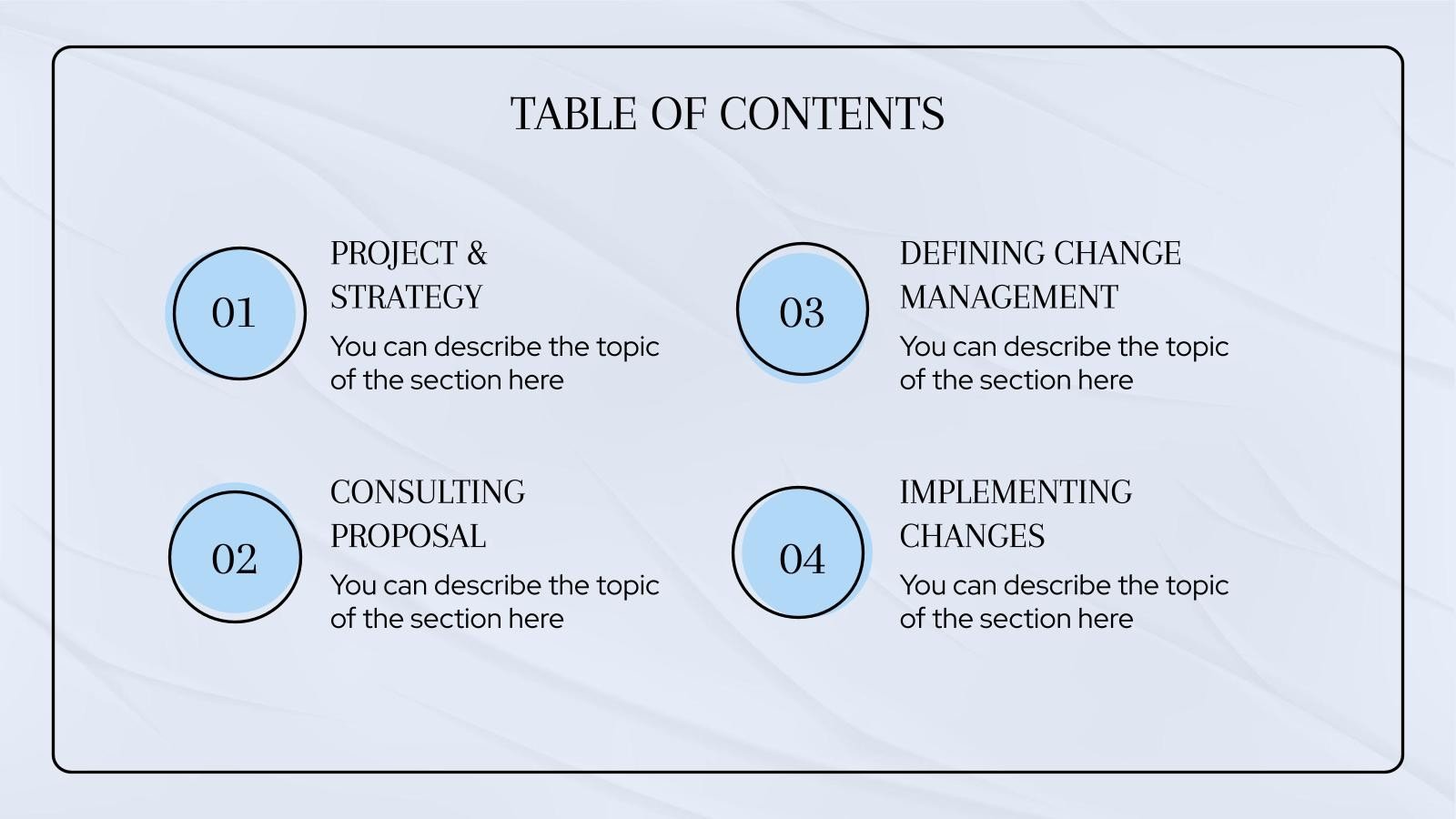 TABLE OF CONTENTS

01

PROJECT & STRATEGY

You can describe the topic of the section here

02

CONSULTING PROPOSAL

You can describe the topic of the section here

03

DEFINING CHANGE MANAGEMENT

You can describe the topic of the section here

04

IMPLEMENTING CHANGES

You can describe the topic of the section here